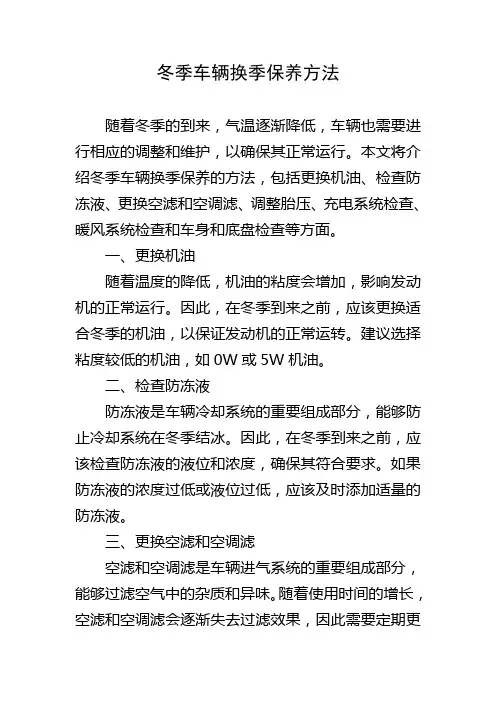 冬季车辆换季保养方法

随着冬季的到来，气温逐渐降低，车辆也需要进行相应的调整和维护，以确保其正常运行。本文将介绍冬季车辆换季保养的方法，包括更换机油、检查防冻液、更换空滤和空调滤、调整胎压、充电系统检查、暖风系统检查和车身和底盘检查等方面。

一、更换机油

随着温度的降低，机油的粘度会增加，影响发动机的正常运行。因此，在冬季到来之前，应该更换适合冬季的机油，以保证发动机的正常运转。建议选择粘度较低的机油，如 0W 或 5W 机油。

二、检查防冻液

防冻液是车辆冷却系统的重要组成部分，能够防止冷却系统在冬季结冰。因此，在冬季到来之前，应该检查防冻液的液位和浓度，确保其符合要求。如果防冻液的浓度过低或液位过低，应该及时添加适量的防冻液。

三、更换空滤和空调滤

空滤和空调滤是车辆进气系统的重要组成部分，能够过滤空气中的杂质和异味。随着使用时间的增长，空滤和空调滤会逐渐失去过滤效果，因此需要定期更